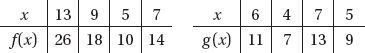 | $x$ | 13 | 9 | 5 | 7 |
|---|---|---|---|---|
| $f(x)$ | 26 | 18 | 10 | 14 |

| $x$ | 6 | 4 | 7 | 5 |
|---|---|---|---|---|
| $g(x)$ | 11 | 7 | 13 | 9 |